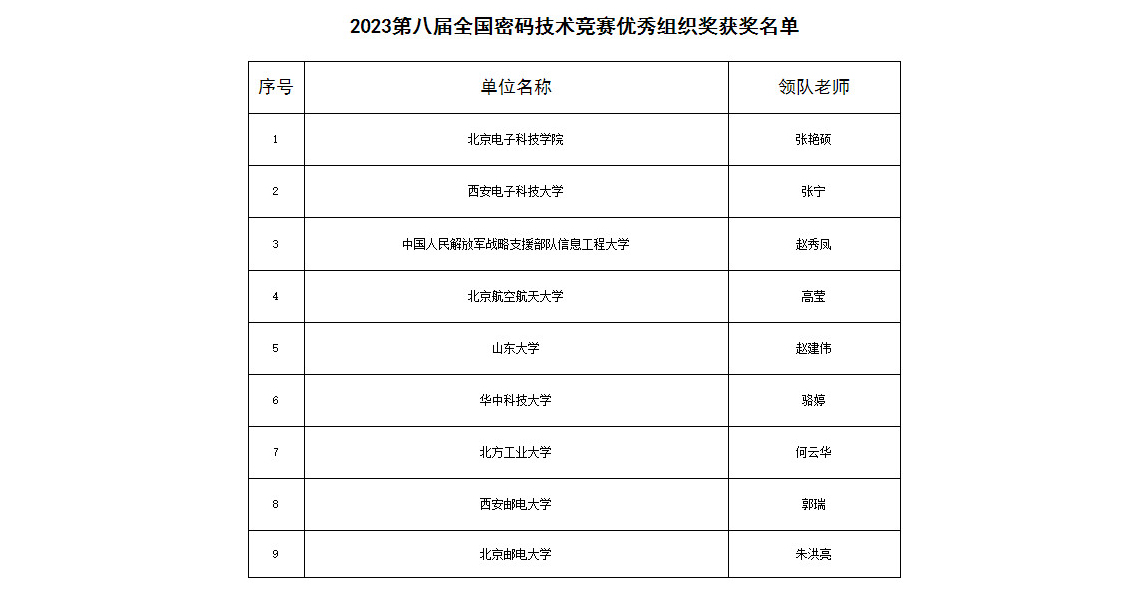 2023第八届全国密码技术竞赛优秀组织奖获奖名单

| 序号 | 单位名称 | 领队老师 |
|---|---|---|
| 1 | 北京电子科技学院 | 张艳硕 |
| 2 | 西安电子科技大学 | 张宁 |
| 3 | 中国人民解放军战略支援部队信息工程大学 | 赵秀凤 |
| 4 | 北京航空航天大学 | 高莹 |
| 5 | 山东大学 | 赵建伟 |
| 6 | 华中科技大学 | 骆婷 |
| 7 | 北方工业大学 | 何云华 |
| 8 | 西安邮电大学 | 郭瑞 |
| 9 | 北京邮电大学 | 朱洪亮 |